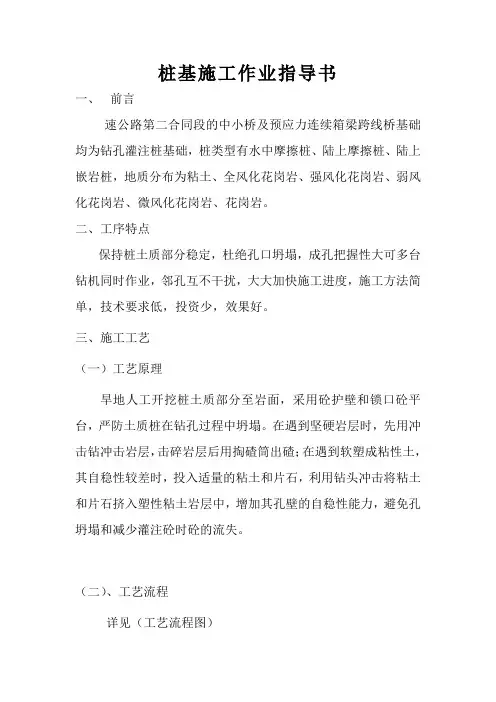 桩基施工作业指导书

一、　前言

速公路第二合同段的中小桥及预应力连续箱梁跨线桥基础均为钻孔灌注桩基础，桩类型有水中摩擦桩、陆上摩擦桩、陆上嵌岩桩，地质分布为粘土、全风化花岗岩、强风化花岗岩、弱风化花岗岩、微风化花岗岩、花岗岩。

二、工序特点

保持桩土质部分稳定，杜绝孔口坍塌，成孔把握性大可多台钻机同时作业，邻孔互不干扰，大大加快施工进度，施工方法简单，技术要求低，投资少，效果好。

三、施工工艺

（一）工艺原理

旱地人工开挖桩土质部分至岩面，采用砼护壁和锁口砼平台，严防土质桩在钻孔过程中坍塌。在遇到坚硬岩层时，先用冲击钻冲击岩层，击碎岩层后用掏碴筒出碴；在遇到软塑成粘性土，其自稳性较差时，投入适量的粘土和片石，利用钻头冲击将粘土和片石挤入塑性粘土岩层中，增加其孔壁的自稳性能力，避免孔坍塌和减少灌注砼时砼的流失。

（二）、工艺流程

详见（工艺流程图）